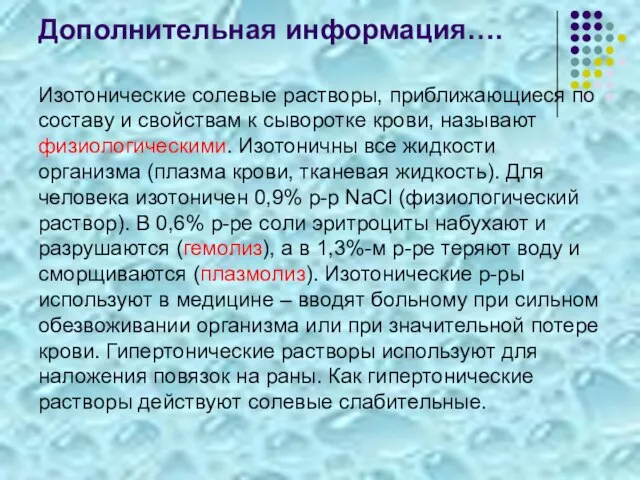 Дополнительная информация….

Изотонические солевые растворы, приближающиеся по составу и свойствам к сыворотке крови, называют физиологическими. Изотоничны все жидкости организма (плазма крови, тканевая жидкость). Для человека изотоничен 0,9% р-р NaCl (физиологический раствор). В 0,6% р-ре соли эритроциты набухают и разрушаются (гемолиз), а в 1,3%-м р-ре теряют воду и сморщиваются (плазмолиз). Изотонические р-ры используют в медицине – вводят больному при сильном обезвоживании организма или при значительной потере крови. Гипертонические растворы используют для наложения повязок на раны. Как гипертонические растворы действуют солевые слабительные.